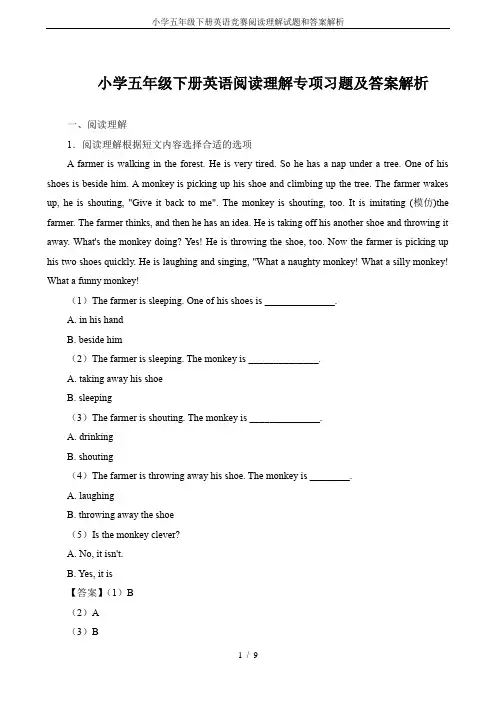 小学五年级下册英语竞赛阅读理解试题和答案解析

小学五年级下册英语阅读理解专项习题及答案解析

一、阅读理解

1．阅读理解根据短文内容选择合适的选项

A farmer is walking in the forest. He is very tired. So he has a nap under a tree. One of his shoes is beside him. A monkey is picking up his shoe and climbing up the tree. The farmer wakes up, he is shouting, "Give it back to me". The monkey is shouting, too. It is imitating (模仿)the farmer. The farmer thinks, and then he has an idea. He is taking off his another shoe and throwing it away. What's the monkey doing? Yes! He is throwing the shoe, too. Now the farmer is picking up his two shoes quickly. He is laughing and singing, "What a naughty monkey! What a silly monkey! What a funny monkey!

（1）The farmer is sleeping. One of his shoes is ______________.

A. in his hand

B. beside him

（2）The farmer is sleeping. The monkey is ______________.

A. taking away his shoe

B. sleeping

（3）The farmer is shouting. The monkey is ______________.

A. drinking

B. shouting

（4）The farmer is throwing away his shoe. The monkey is ________.

A. laughing

B. throwing away the shoe

（5）Is the monkey clever?

A. No, it isn't.

B. Yes, it is

【答案】(1）B

（2）A

（3）B

1 / 9